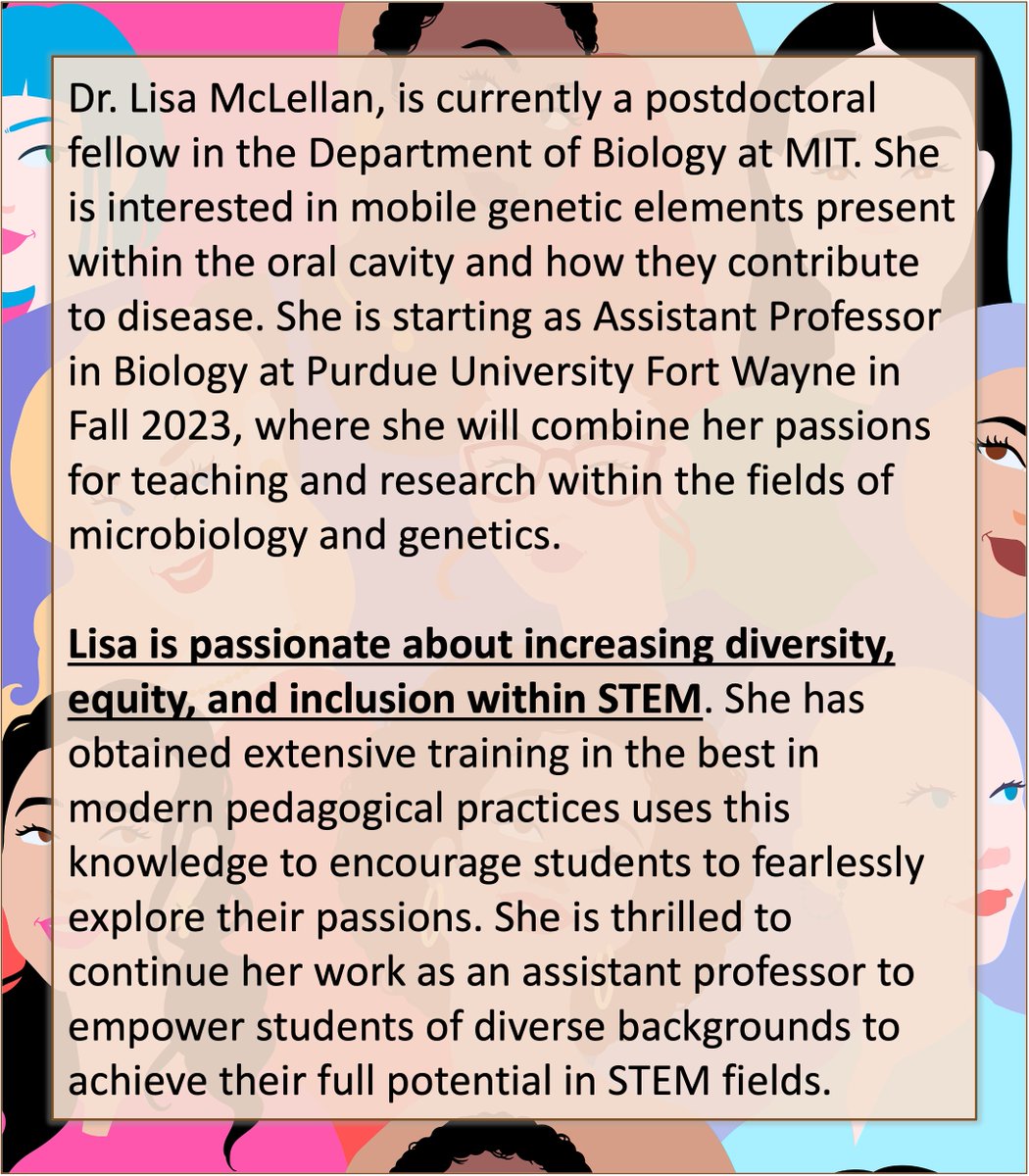 Dr. Lisa McLellan, is currently a postdoctoral fellow in the Department of Biology at MIT. She is interested in mobile genetic elements present within the oral cavity and how they contribute to disease. She is starting as Assistant Professor in Biology at Purdue University Fort Wayne in Fall 2023, where she will combine her passions for teaching and research within the fields of microbiology and genetics.

Lisa is passionate about increasing diversity, equity, and inclusion within STEM. She has obtained extensive training in the best in modern pedagogical practices uses this knowledge to encourage students to fearlessly explore their passions. She is thrilled to continue her work as an assistant professor to empower students of diverse backgrounds to achieve their full potential in STEM fields.